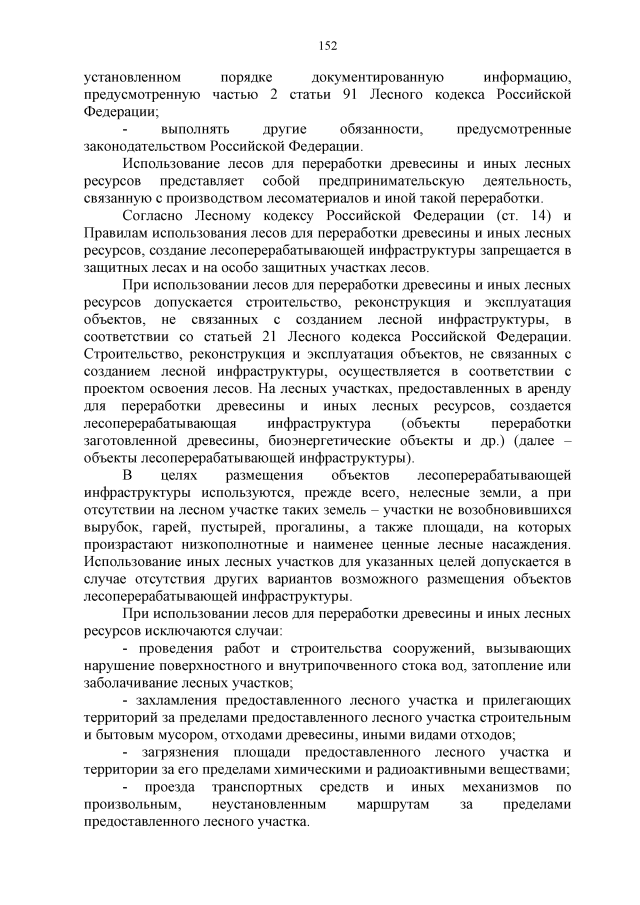 152

установленном порядке документированную информацию, предусмотренную частью 2 статьи 91 Лесного кодекса Российской Федерации;

- выполнять другие обязанности, предусмотренные законодательством Российской Федерации.

Использование лесов для переработки древесины и иных лесных ресурсов представляет собой предпринимательскую деятельность, связанную с производством лесоматериалов и иной такой переработки.

Согласно Лесному кодексу Российской Федерации (ст. 14) и Правилам использования лесов для переработки древесины и иных лесных ресурсов, создание лесоперерабатывающей инфраструктуры запрещается в защитных лесах и на особо защитных участках лесов.

При использовании лесов для переработки древесины и иных лесных ресурсов допускается строительство, реконструкция и эксплуатация объектов, не связанных с созданием лесной инфраструктуры, в соответствии со статьей 21 Лесного кодекса Российской Федерации. Строительство, реконструкция и эксплуатация объектов, не связанных с созданием лесной инфраструктуры, осуществляется в соответствии с проектом освоения лесов. На лесных участках, предоставленных в аренду для переработки древесины и иных лесных ресурсов, создается лесоперерабатывающая инфраструктура (объекты переработки заготовленной древесины, биоэнергетические объекты и др.) (далее – объекты лесоперерабатывающей инфраструктуры).

В целях размещения объектов лесоперерабатывающей инфраструктуры используются, прежде всего, нелесные земли, а при отсутствии на лесном участке таких земель – участки не возобновившихся вырубок, гарей, пустырей, прогалины, а также площади, на которых произрастают низкополнотные и наименее ценные лесные насаждения. Использование иных лесных участков для указанных целей допускается в случае отсутствия других вариантов возможного размещения объектов лесоперерабатывающей инфраструктуры.

При использовании лесов для переработки древесины и иных лесных ресурсов исключаются случаи:

- проведения работ и строительства сооружений, вызывающих нарушение поверхностного и внутрипочвенного стока вод, затопление или заболачивание лесных участков;

- захламления предоставленного лесного участка и прилегающих территорий за пределами предоставленного лесного участка строительным и бытовым мусором, отходами древесины, иными видами отходов;

- загрязнения площади предоставленного лесного участка и территории за его пределами химическими и радиоактивными веществами;

- проезда транспортных средств и иных механизмов по произвольным, неустановленным маршрутам за пределами предоставленного лесного участка.